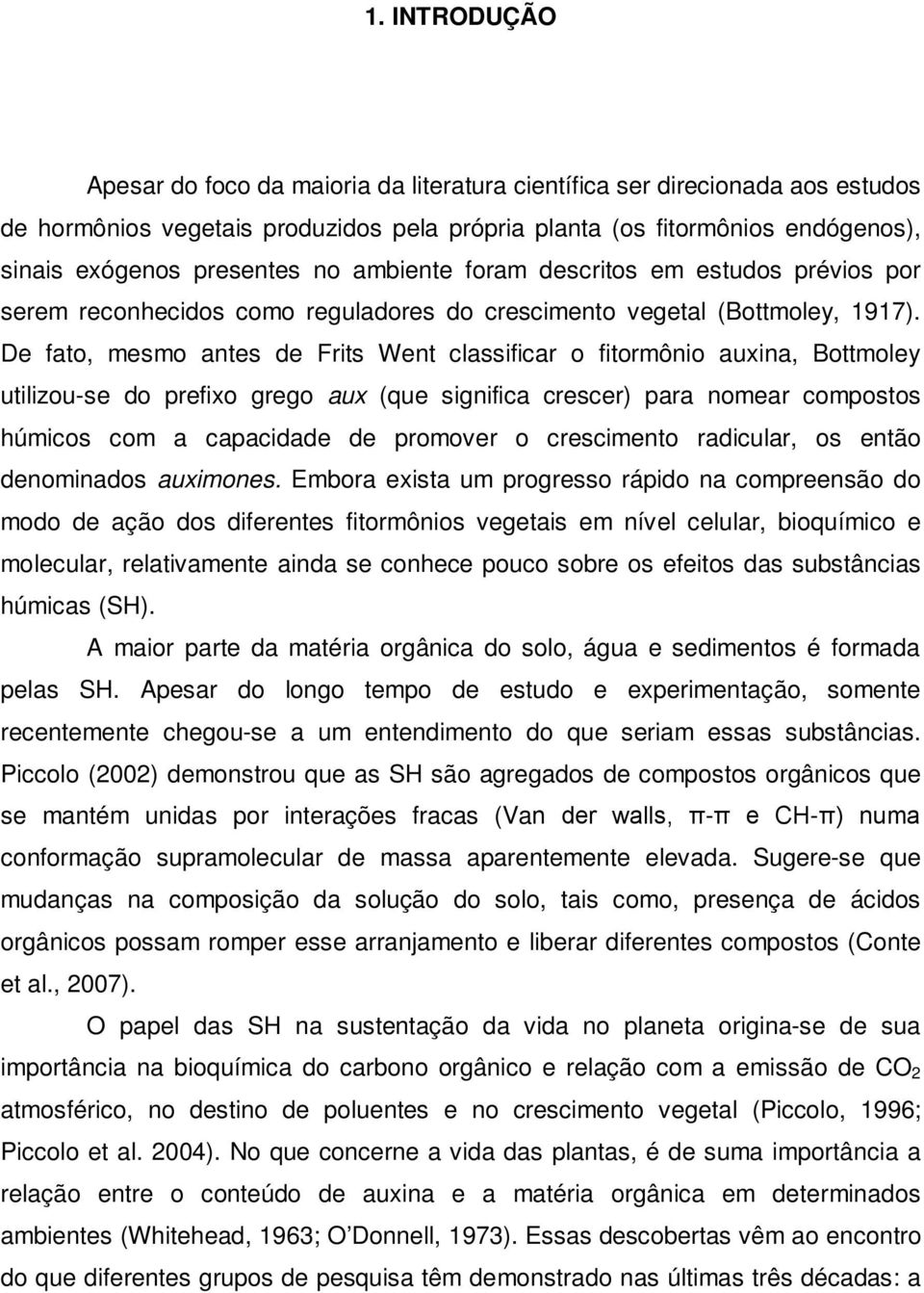 1. INTRODUÇÃO

Apesar do foco da maioria da literatura científica ser direcionada aos estudos de hormônios vegetais produzidos pela própria planta (os fitormônios endógenos), sinais exógenos presentes no ambiente foram descritos em estudos prévios por serem reconhecidos como reguladores do crescimento vegetal (Bottmoley, 1917). De fato, mesmo antes de Frits Went classificar o fitormônio auxina, Bottmoley utilizou-se do prefixo grego aux (que significa crescer) para nomear compostos húmicos com a capacidade de promover o crescimento radicular, os então denominados auximones. Embora exista um progresso rápido na compreensão do modo de ação dos diferentes fitormônios vegetais em nível celular, bioquímico e molecular, relativamente ainda se conhece pouco sobre os efeitos das substâncias húmicas (SH).

A maior parte da matéria orgânica do solo, água e sedimentos é formada pelas SH. Apesar do longo tempo de estudo e experimentação, somente recentemente chegou-se a um entendimento do que seriam essas substâncias. Piccolo (2002) demonstrou que as SH são agregados de compostos orgânicos que se mantém unidas por interações fracas (Van der walls, π-π e CH-π) numa conformação supramolecular de massa aparentemente elevada. Sugere-se que mudanças na composição da solução do solo, tais como, presença de ácidos orgânicos possam romper esse arranjamento e liberar diferentes compostos (Conte et al., 2007).

O papel das SH na sustentação da vida no planeta origina-se de sua importância na bioquímica do carbono orgânico e relação com a emissão de $CO_2$ atmosférico, no destino de poluentes e no crescimento vegetal (Piccolo, 1996; Piccolo et al. 2004). No que concerne a vida das plantas, é de suma importância a relação entre o conteúdo de auxina e a matéria orgânica em determinados ambientes (Whitehead, 1963; O'Donnell, 1973). Essas descobertas vêm ao encontro do que diferentes grupos de pesquisa têm demonstrado nas últimas três décadas: a